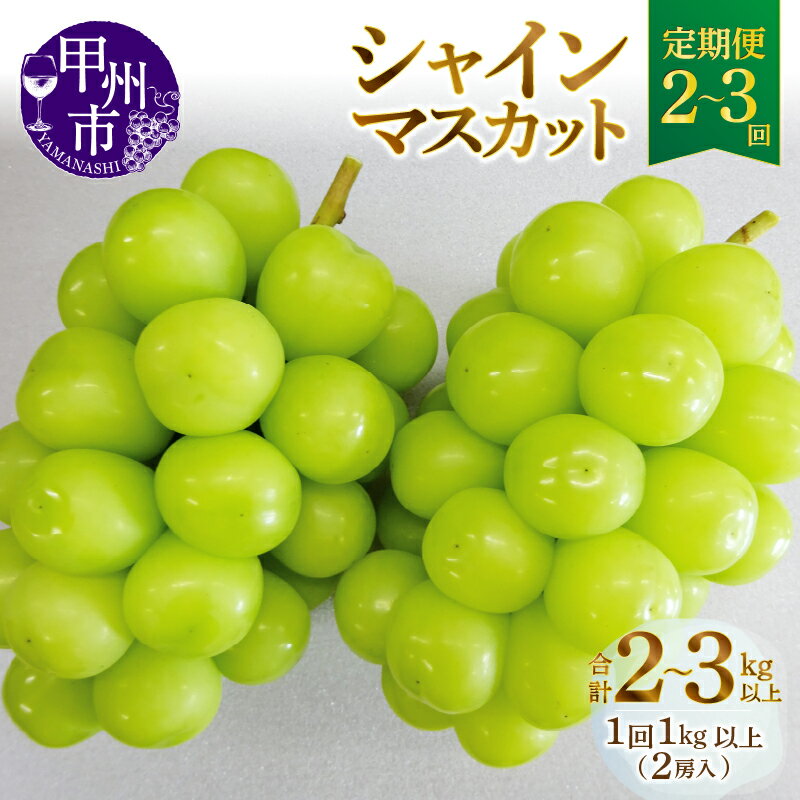 甲州市
YAMANASHI

シャイン
マスカット

定期便
2~3回

合計2~3kg以上
1回1kg 以上
（2房入）